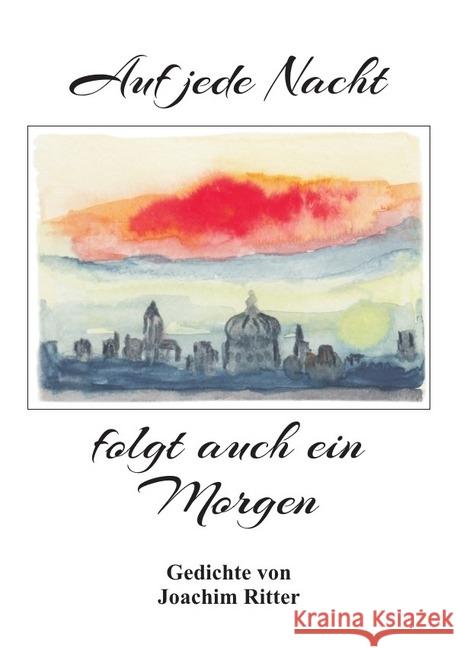 Auf jede Nacht

folgt auch ein Morgen

Gedichte von
Joachim Ritter